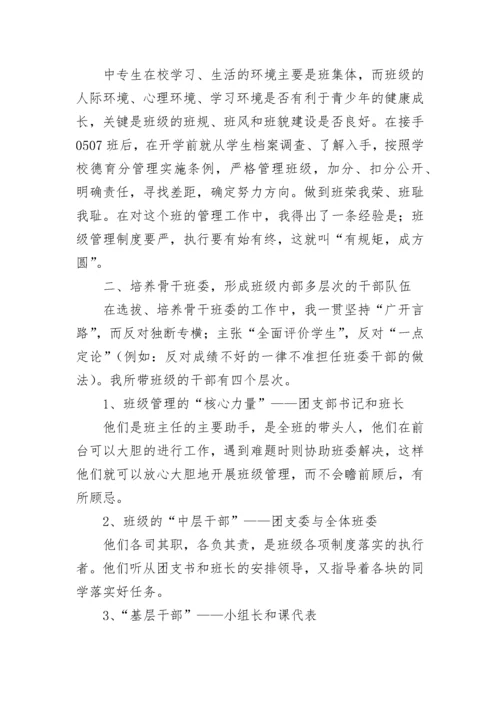 中专生在校学习、生活的环境主要是班集体，而班级的人际环境、心理环境、学习环境是否有利于青少年的健康成长，关键是班级的班规、班风和班貌建设是否良好。在接手0507班后，在开学前就从学生档案调查、了解入手，按照学校德育分管理实施条例，严格管理班级，加分、扣分公开、明确责任，寻找差距，确定努力方向。做到班荣我荣、班耻我耻。在对这个班的管理工作中，我得出了一条经验是；班级管理制度要严，执行要有始有终，这就叫“有规矩，成方圆”。

二、培养骨干班委，形成班级内部多层次的干部队伍

在选拔、培养骨干班委的工作中，我一贯坚持“广开言路”，而反对独断专横；主张“全面评价学生”，反对“一点定论”（例如：反对成绩不好的一律不准担任班委干部的做法）。我所带班级的干部有四个层次。

1、班级管理的“核心力量”——团支部书记和班长

他们是班主任的主要助手，是全班的带头人，他们在前台可以大胆的进行工作，遇到难题时则协助班委解决，这样他们就可以放心大胆地开展班级管理，而不会瞻前顾后，有所顾忌。

2、班级的“中层干部”——团支委与全体班委

他们各司其职，各负其责，是班级各项制度落实的执行者。他们听从团支书和班长的安排领导，又指导着各块的同学落实好任务。

3、“基层干部”——小组长和课代表